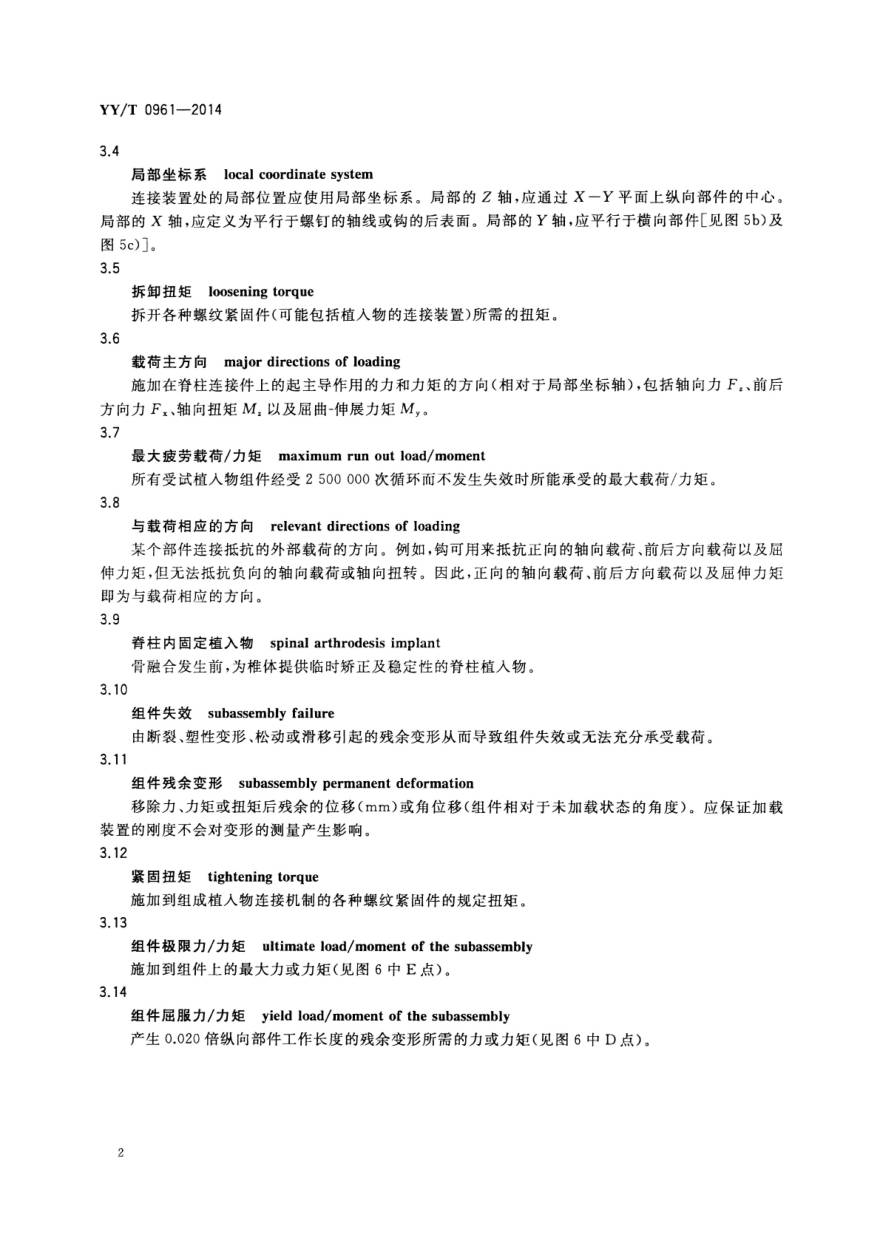 YY/T 0961—2014

3.4

局部坐标系　local coordinate system

连接装置处的局部位置应使用局部坐标系。局部的 $Z$ 轴，应通过 $X-Y$ 平面上纵向部件的中心。局部的 $X$ 轴，应定义为平行于螺钉的轴线或钩的后表面。局部的 $Y$ 轴，应平行于横向部件[见图 5b)及图 5c)]。

3.5

拆卸扭矩　loosening torque

拆开各种螺纹紧固件(可能包括植入物的连接装置)所需的扭矩。

3.6

载荷主方向　major directions of loading

施加在脊柱连接件上的起主导作用的力和力矩的方向(相对于局部坐标轴)，包括轴向力 $F_z$、前后方向力 $F_x$、轴向扭矩 $M_z$ 以及屈曲-伸展力矩 $M_y$。

3.7

最大疲劳载荷/力矩　maximum run out load/moment

所有受试植入物组件经受 2 500 000 次循环而不发生失效时所能承受的最大载荷/力矩。

3.8

与载荷相应的方向　relevant directions of loading

某个部件连接抵抗的外部载荷的方向。例如，钩可用来抵抗正向的轴向载荷、前后方向载荷以及屈伸力矩，但无法抵抗负向的轴向载荷或轴向扭转。因此，正向的轴向载荷、前后方向载荷以及屈伸力矩即为与载荷相应的方向。

3.9

脊柱内固定植入物　spinal arthrodesis implant

骨融合发生前，为椎体提供临时矫正及稳定性的脊柱植入物。

3.10

组件失效　subassembly failure

由断裂、塑性变形、松动或滑移引起的残余变形从而导致组件失效或无法充分承受载荷。

3.11

组件残余变形　subassembly permanent deformation

移除力、力矩或扭矩后残余的位移(mm)或角位移(组件相对于未加载状态的角度)。应保证加载装置的刚度不会对变形的测量产生影响。

3.12

紧固扭矩　tightening torque

施加到组成植入物连接机制的各种螺纹紧固件的规定扭矩。

3.13

组件极限力/力矩　ultimate load/moment of the subassembly

施加到组件上的最大力或力矩(见图 6 中 E 点)。

3.14

组件屈服力/力矩　yield load/moment of the subassembly

产生 0.020 倍纵向部件工作长度的残余变形所需的力或力矩(见图 6 中 D 点)。

2